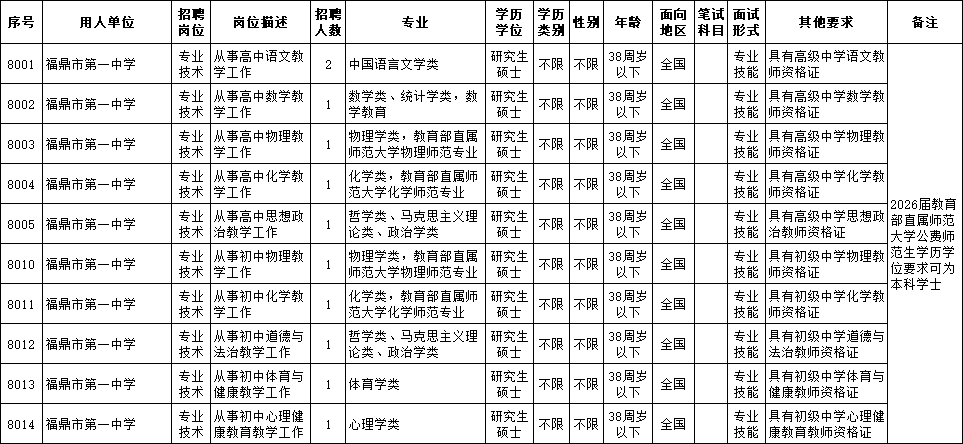 | 序号 | 用人单位 | 招聘岗位 | 岗位描述 | 招聘人数 | 专业 | 学历学位 | 学历类别 | 性别 | 年龄 | 面向地区 | 笔试科目 | 面试形式 | 其他要求 | 备注 |
|---|---|---|---|---|---|---|---|---|---|---|---|---|---|---|
| 8001 | 福鼎市第一中学 | 专业技术 | 从事高中语文教学工作 | 2 | 中国语言文学类 | 研究生硕士 | 不限 | 不限 | 38周岁以下 | 全国 | | 专业技能 | 具有高级中学语文教师资格证 | 2026届教育部直属师范大学公费师范生学历学位要求可为本科学士 |
| 8002 | 福鼎市第一中学 | 专业技术 | 从事高中数学教学工作 | 1 | 数学类、统计学类，数学教育 | 研究生硕士 | 不限 | 不限 | 38周岁以下 | 全国 | | 专业技能 | 具有高级中学数学教师资格证 | |
| 8003 | 福鼎市第一中学 | 专业技术 | 从事高中物理教学工作 | 1 | 物理学类，教育部直属师范大学物理师范专业 | 研究生硕士 | 不限 | 不限 | 38周岁以下 | 全国 | | 专业技能 | 具有高级中学物理教师资格证 | |
| 8004 | 福鼎市第一中学 | 专业技术 | 从事高中化学教学工作 | 1 | 化学类，教育部直属师范大学化学师范专业 | 研究生硕士 | 不限 | 不限 | 38周岁以下 | 全国 | | 专业技能 | 具有高级中学化学教师资格证 | |
| 8005 | 福鼎市第一中学 | 专业技术 | 从事高中思想政治教学工作 | 1 | 哲学类、马克思主义理论类、政治学类 | 研究生硕士 | 不限 | 不限 | 38周岁以下 | 全国 | | 专业技能 | 具有高级中学思想政治教师资格证 | |
| 8010 | 福鼎市第一中学 | 专业技术 | 从事初中物理教学工作 | 1 | 物理学类，教育部直属师范大学物理师范专业 | 研究生硕士 | 不限 | 不限 | 38周岁以下 | 全国 | | 专业技能 | 具有初级中学物理教师资格证 | |
| 8011 | 福鼎市第一中学 | 专业技术 | 从事初中化学教学工作 | 1 | 化学类，教育部直属师范大学化学师范专业 | 研究生硕士 | 不限 | 不限 | 38周岁以下 | 全国 | | 专业技能 | 具有初级中学化学教师资格证 | |
| 8012 | 福鼎市第一中学 | 专业技术 | 从事初中道德与法治教学工作 | 1 | 哲学类、马克思主义理论类、政治学类 | 研究生硕士 | 不限 | 不限 | 38周岁以下 | 全国 | | 专业技能 | 具有初级中学道德与法治教师资格证 | |
| 8013 | 福鼎市第一中学 | 专业技术 | 从事初中体育与健康教学工作 | 1 | 体育学类 | 研究生硕士 | 不限 | 不限 | 38周岁以下 | 全国 | | 专业技能 | 具有初级中学体育与健康教师资格证 | |
| 8014 | 福鼎市第一中学 | 专业技术 | 从事初中心理健康教育教学工作 | 1 | 心理学类 | 研究生硕士 | 不限 | 不限 | 38周岁以下 | 全国 | | 专业技能 | 具有初级中学心理健康教育教师资格证 | |